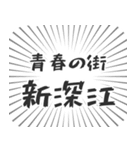 青春の街
新深江